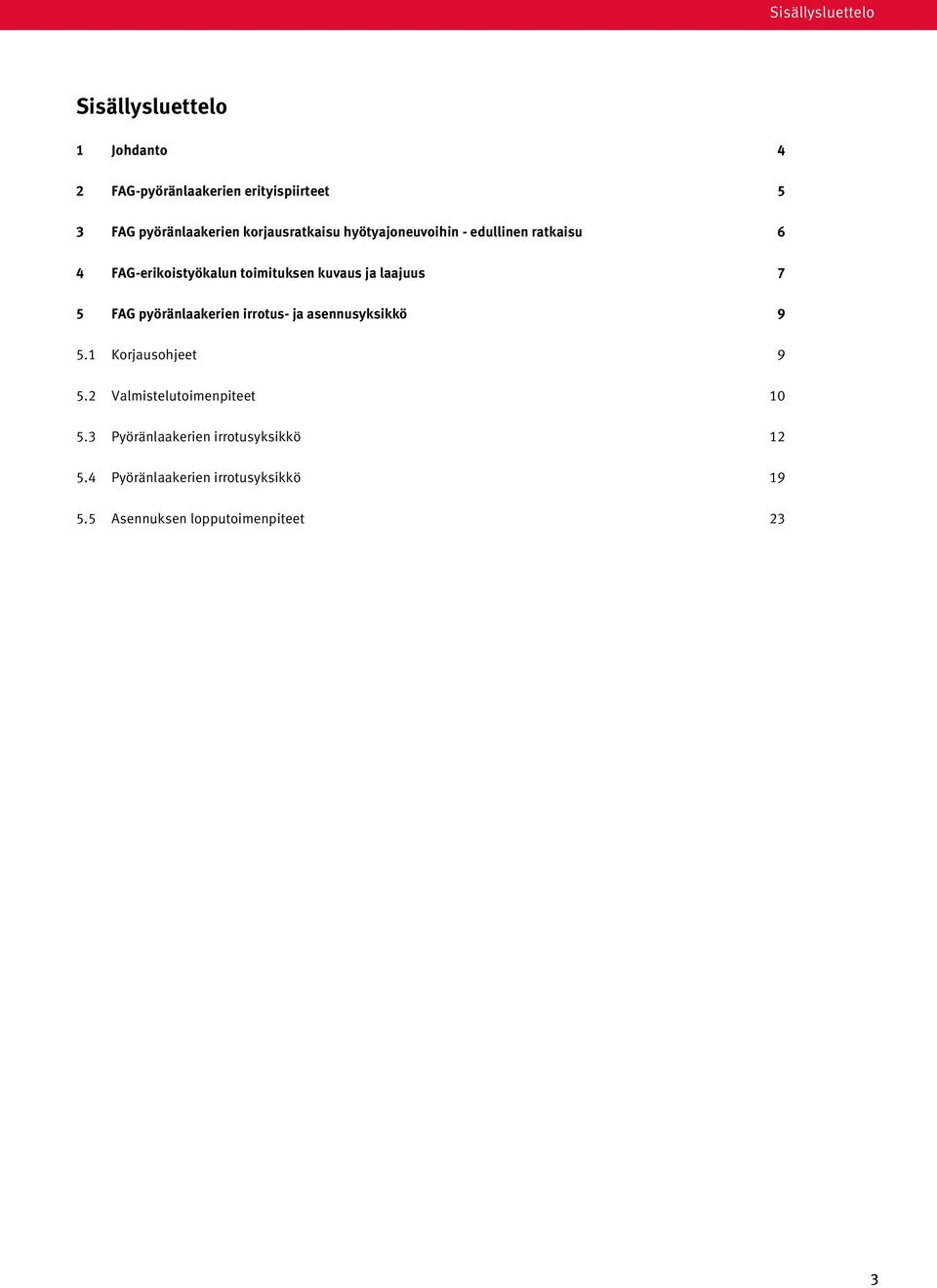 Sisällysluettelo

Sisällysluettelo

1 Johdanto 4

2 FAG-pyöränlaakerien erityispiirteet 5

3 FAG pyöränlaakerien korjausratkaisu hyötyajoneuvoihin - edullinen ratkaisu 6

4 FAG-erikoistyökalun toimituksen kuvaus ja laajuus 7

5 FAG pyöränlaakerien irrotus- ja asennusyksikkö 9

5.1 Korjausohjeet 9

5.2 Valmistelutoimenpiteet 10

5.3 Pyöränlaakerien irrotusyksikkö 12

5.4 Pyöränlaakerien irrotusyksikkö 19

5.5 Asennuksen lopputoimenpiteet 23

3